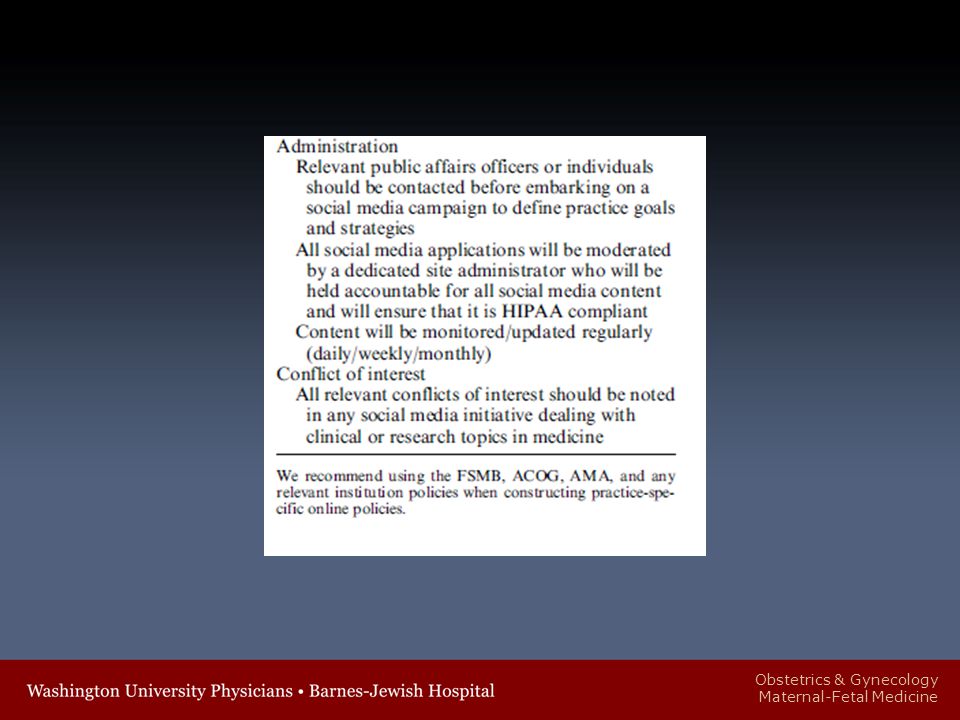 Administration

Relevant public affairs officers or individuals should be contacted before embarking on a social media campaign to define practice goals and strategies

All social media applications will be moderated by a dedicated site administrator who will be held accountable for all social media content and will ensure that it is HIPAA compliant

Content will be monitored/updated regularly (daily/weekly/monthly)

Conflict of interest

All relevant conflicts of interest should be noted in any social media initiative dealing with clinical or research topics in medicine

We recommend using the FSMB, ACOG, AMA, and any relevant institution policies when constructing practice-specific online policies.

Washington University Physicians • Barnes-Jewish Hospital

Obstetrics & Gynecology
Maternal-Fetal Medicine